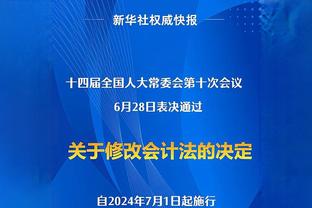 新华社权威快报

十四届全国人大常委会第十次会议
6月28日表决通过

关于修改会计法的决定

自2024年7月1日起施行